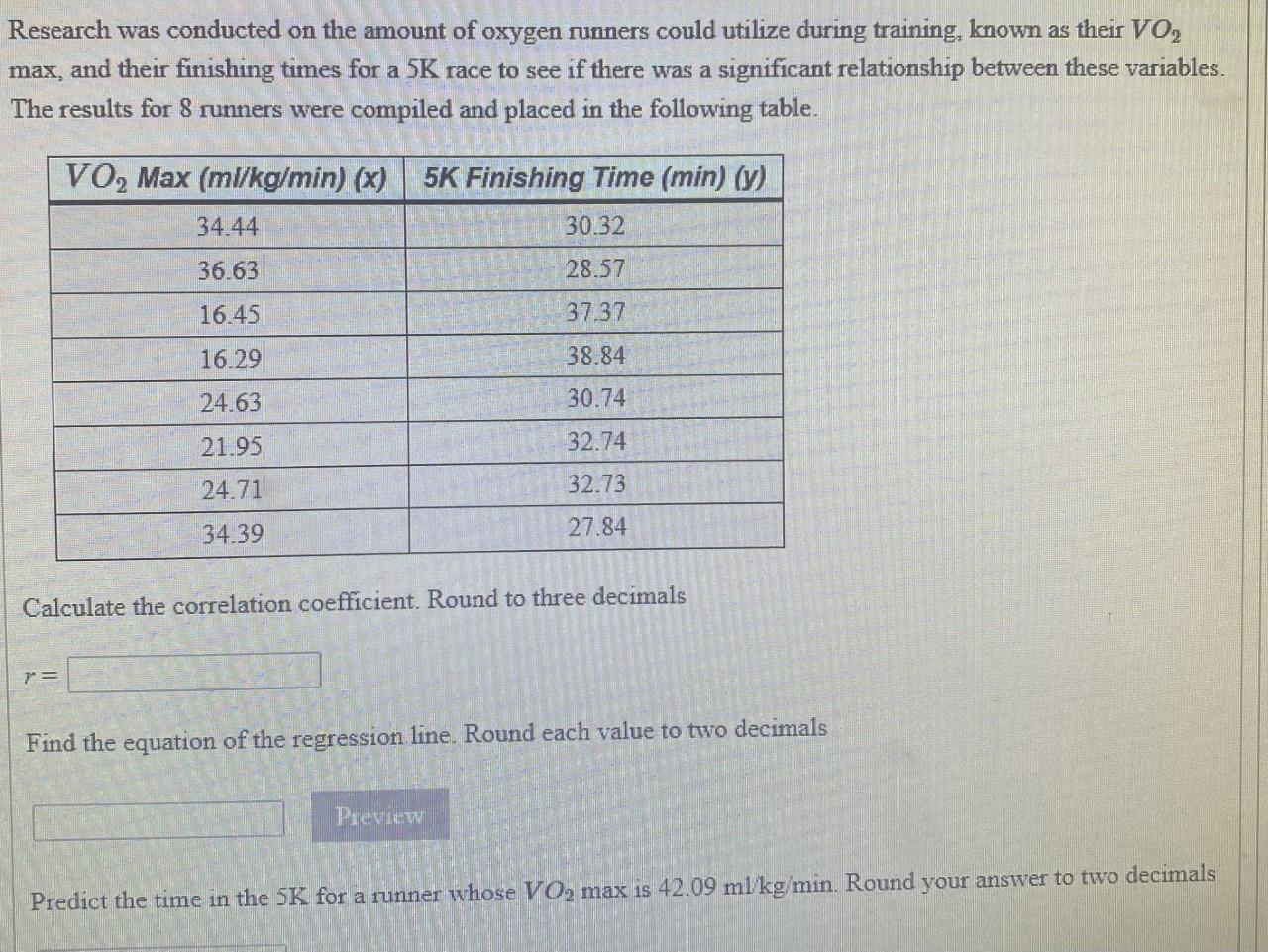 Research was conducted on the amount of oxygen runners could utilize during training, known as their $VO_2$ max, and their finishing times for a 5K race to see if there was a significant relationship between these variables. The results for 8 runners were compiled and placed in the following table.

| $VO_2$ Max (ml/kg/min) (x) | 5K Finishing Time (min) (y) |
|---|---|
| 34.44 | 30.32 |
| 36.63 | 28.57 |
| 16.45 | 37.37 |
| 16.29 | 38.84 |
| 24.63 | 30.74 |
| 21.95 | 32.74 |
| 24.71 | 32.73 |
| 34.39 | 27.84 |

Calculate the correlation coefficient. Round to three decimals

$r =$

Find the equation of the regression line. Round each value to two decimals

Preview

Predict the time in the 5K for a runner whose $VO_2$ max is 42.09 ml/kg/min. Round your answer to two decimals